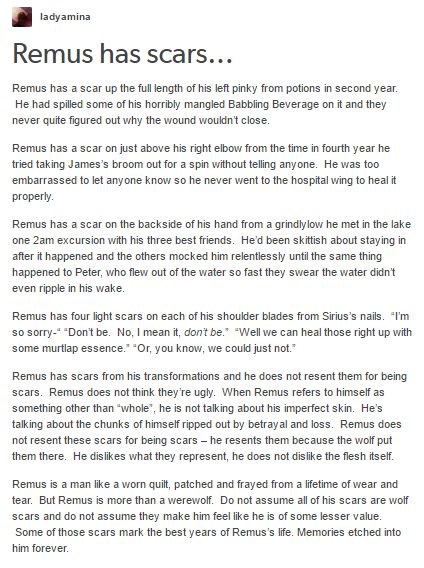 ladyamina

Remus has scars…

Remus has a scar up the full length of his left pinky from potions in second year. He had spilled some of his horribly mangled Babbling Beverage on it and they never quite figured out why the wound wouldn't close.

Remus has a scar on just above his right elbow from the time in fourth year he tried taking James's broom out for a spin without telling anyone. He was too embarrassed to let anyone know so he never went to the hospital wing to heal it properly.

Remus has a scar on the backside of his hand from a grindlylow he met in the lake one 2am excursion with his three best friends. He'd been skittish about staying in after it happened and the others mocked him relentlessly until the same thing happened to Peter, who flew out of the water so fast they swear the water didn't even ripple in his wake.

Remus has four light scars on each of his shoulder blades from Sirius's nails. "I'm so sorry-" "Don't be. No, I mean it, don't be." "Well we can heal those right up with some murtlap essence." "Or, you know, we could just not."

Remus has scars from his transformations and he does not resent them for being scars. Remus does not think they're ugly. When Remus refers to himself as something other than "whole", he is not talking about his imperfect skin. He's talking about the chunks of himself ripped out by betrayal and loss. Remus does not resent these scars for being scars – he resents them because the wolf put them there. He dislikes what they represent, he does not dislike the flesh itself.

Remus is a man like a worn quilt, patched and frayed from a lifetime of wear and tear. But Remus is more than a werewolf. Do not assume all of his scars are wolf scars and do not assume they make him feel like he is of some lesser value. Some of those scars mark the best years of Remus's life. Memories etched into him forever.